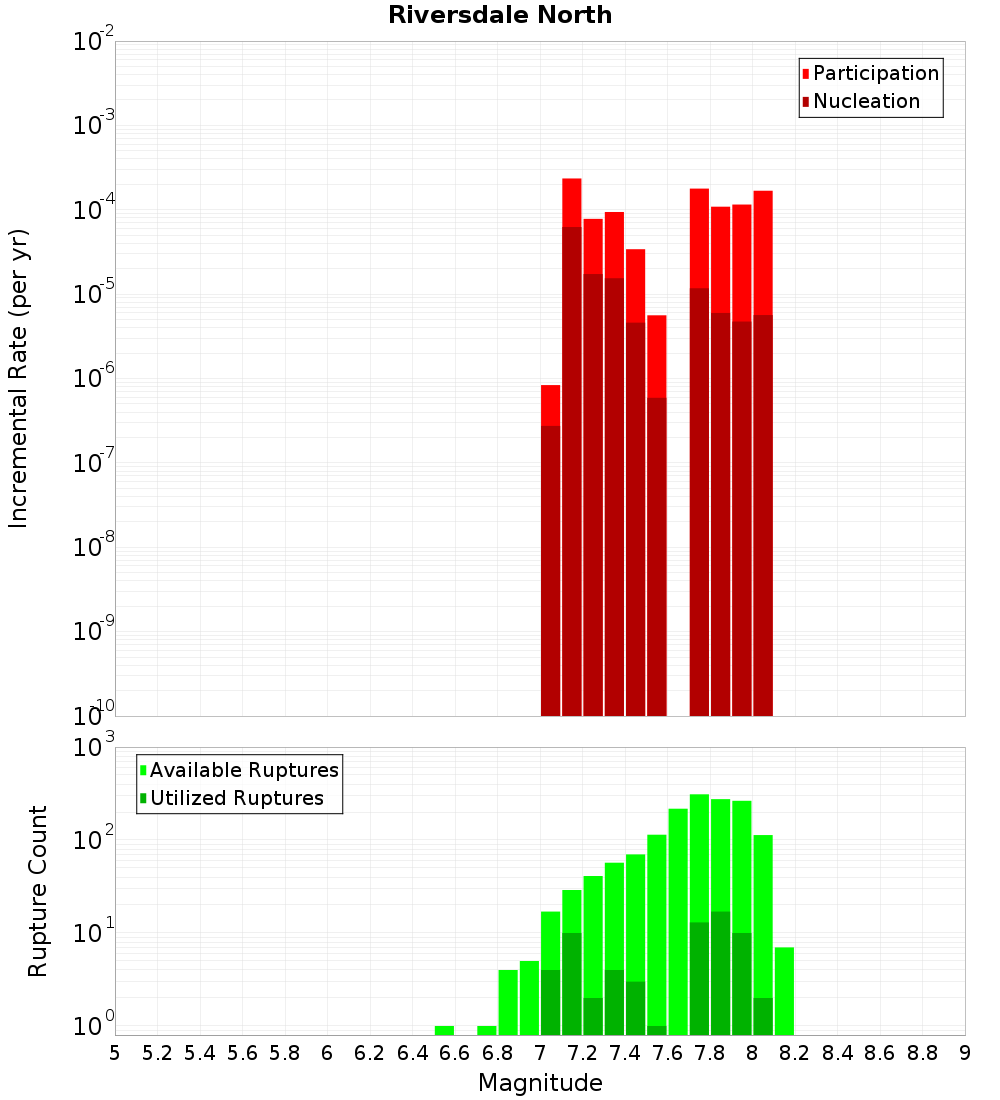 Riversdale North

Participation
Nucleation

Incremental Rate (per yr)

$10^{-2}$
$10^{-3}$
$10^{-4}$
$10^{-5}$
$10^{-6}$
$10^{-7}$
$10^{-8}$
$10^{-9}$
$10^{-10}$

Available Ruptures
Utilized Ruptures

Rupture Count

$10^{3}$
$10^{2}$
$10^{1}$
$10^{0}$

5 5.2 5.4 5.6 5.8 6 6.2 6.4 6.6 6.8 7 7.2 7.4 7.6 7.8 8 8.2 8.4 8.6 8.8 9

Magnitude